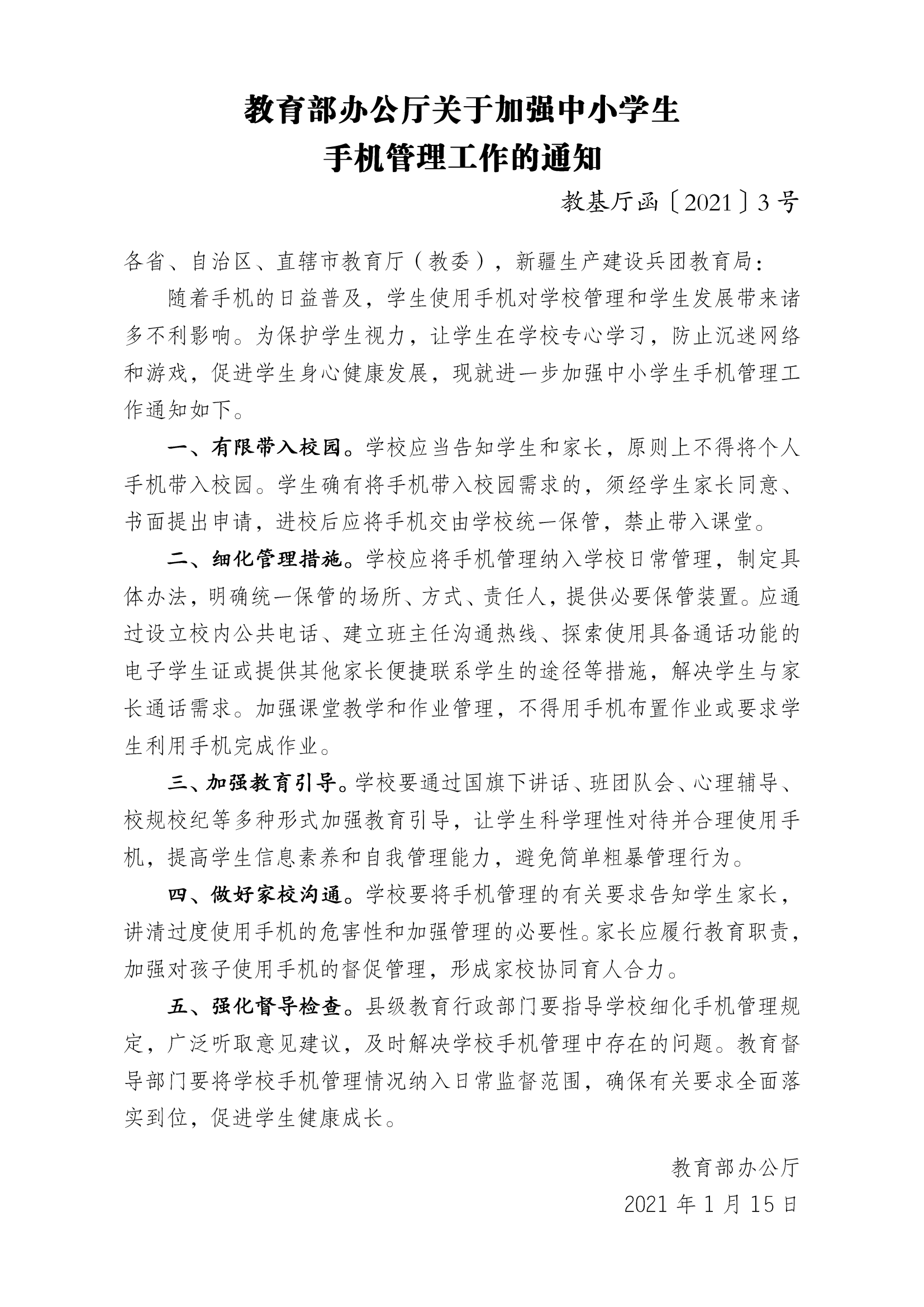 教育部办公厅关于加强中小学生
手机管理工作的通知

教基厅函〔2021〕3号

各省、自治区、直辖市教育厅（教委），新疆生产建设兵团教育局：

随着手机的日益普及，学生使用手机对学校管理和学生发展带来诸多不利影响。为保护学生视力，让学生在学校专心学习，防止沉迷网络和游戏，促进学生身心健康发展，现就进一步加强中小学生手机管理工作通知如下。

一、有限带入校园。学校应当告知学生和家长，原则上不得将个人手机带入校园。学生确有将手机带入校园需求的，须经学生家长同意、书面提出申请，进校后应将手机交由学校统一保管，禁止带入课堂。

二、细化管理措施。学校应将手机管理纳入学校日常管理，制定具体办法，明确统一保管的场所、方式、责任人，提供必要保管装置。应通过设立校内公共电话、建立班主任沟通热线、探索使用具备通话功能的电子学生证或提供其他家长便捷联系学生的途径等措施，解决学生与家长通话需求。加强课堂教学和作业管理，不得用手机布置作业或要求学生利用手机完成作业。

三、加强教育引导。学校要通过国旗下讲话、班团队会、心理辅导、校规校纪等多种形式加强教育引导，让学生科学理性对待并合理使用手机，提高学生信息素养和自我管理能力，避免简单粗暴管理行为。

四、做好家校沟通。学校要将手机管理的有关要求告知学生家长，讲清过度使用手机的危害性和加强管理的必要性。家长应履行教育职责，加强对孩子使用手机的督促管理，形成家校协同育人合力。

五、强化督导检查。县级教育行政部门要指导学校细化手机管理规定，广泛听取意见建议，及时解决学校手机管理中存在的问题。教育督导部门要将学校手机管理情况纳入日常监督范围，确保有关要求全面落实到位，促进学生健康成长。

教育部办公厅
2021年1月15日